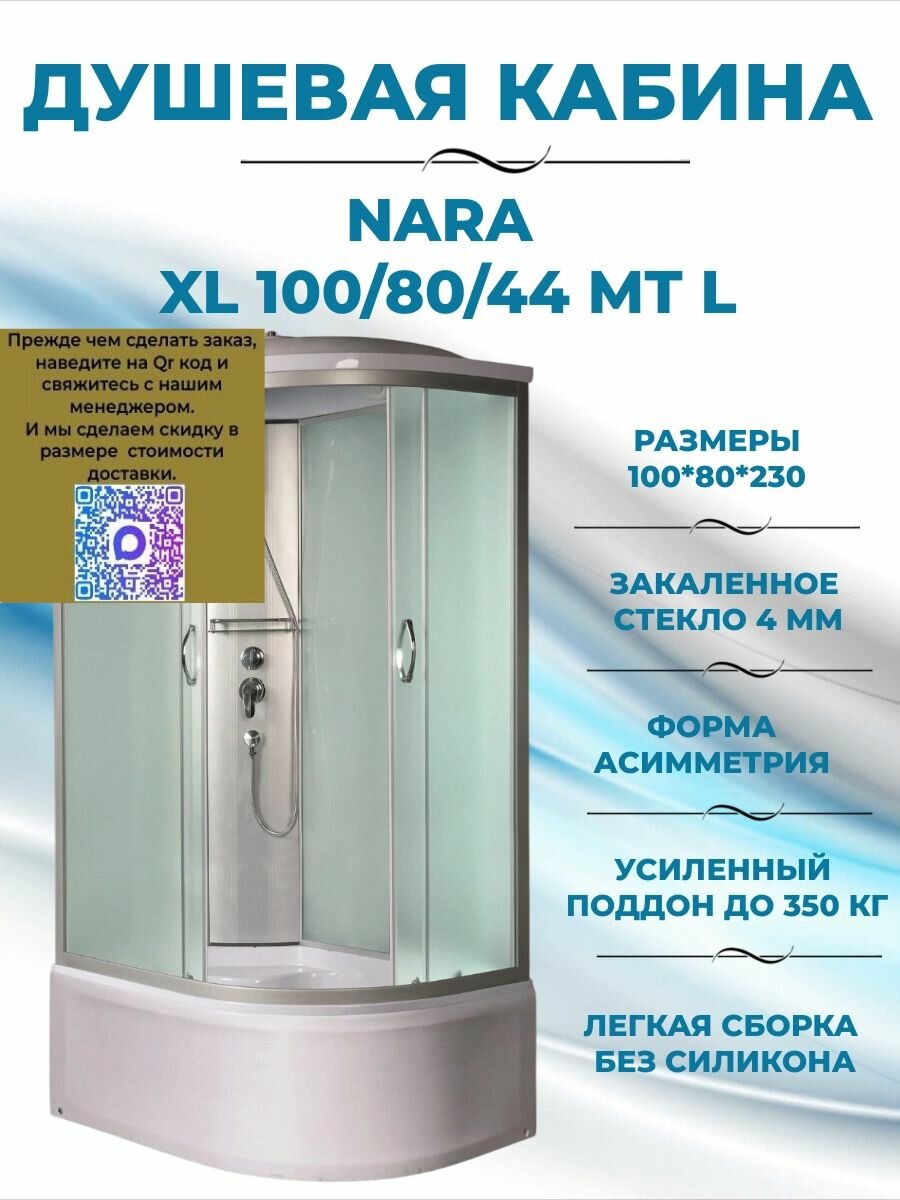 ДУШЕВАЯ КАБИНА

NARA
XL 100/80/44 MT L

Прежде чем сделать заказ, наведите на Qr код и свяжитесь с нашим менеджером.
И мы сделаем скидку в размере стоимости доставки.

РАЗМЕРЫ
100*80*230

ЗАКАЛЕННОЕ
СТЕКЛО 4 ММ

ФОРМА
АСИММЕТРИЯ

УСИЛЕННЫЙ
ПОДДОН ДО 350 КГ

ЛЕГКАЯ СБОРКА
БЕЗ СИЛИКОНА